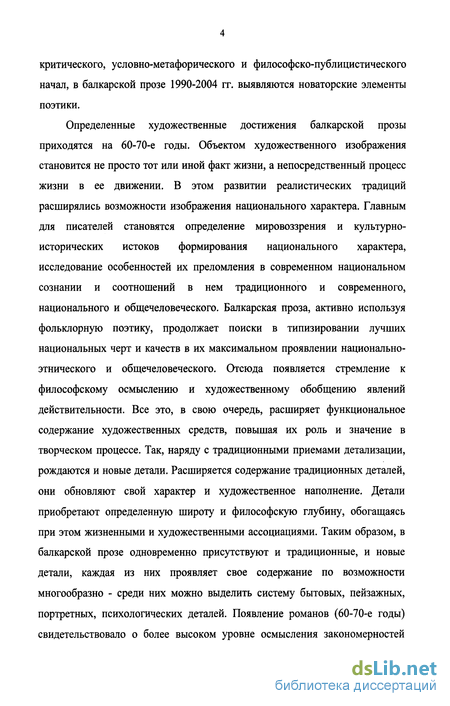 4

критического, условно-метафорического и философско-публицистического начал, в балкарской прозе 1990-2004 гг. выявляются новаторские элементы поэтики.

Определенные художественные достижения балкарской прозы приходятся на 60-70-е годы. Объектом художественного изображения становится не просто тот или иной факт жизни, а непосредственный процесс жизни в ее движении. В этом развитии реалистических традиций расширялись возможности изображения национального характера. Главным для писателей становятся определение мировоззрения и культурно-исторических истоков формирования национального характера, исследование особенностей их преломления в современном национальном сознании и соотношений в нем традиционного и современного, национального и общечеловеческого. Балкарская проза, активно используя фольклорную поэтику, продолжает поиски в типизировании лучших национальных черт и качеств в их максимальном проявлении национально-этнического и общечеловеческого. Отсюда появляется стремление к философскому осмыслению и художественному обобщению явлений действительности. Все это, в свою очередь, расширяет функциональное содержание художественных средств, повышая их роль и значение в творческом процессе. Так, наряду с традиционными приемами детализации, рождаются и новые детали. Расширяется содержание традиционных деталей, они обновляют свой характер и художественное наполнение. Детали приобретают определенную широту и философскую глубину, обогащаясь при этом жизненными и художественными ассоциациями. Таким образом, в балкарской прозе одновременно присутствуют и традиционные, и новые детали, каждая из них проявляет свое содержание по возможности многообразно - среди них можно выделить систему бытовых, пейзажных, портретных, психологических деталей. Появление романов (60-70-е годы) свидетельствовало о более высоком уровне осмысления закономерностей

dsLib.net
библиотека диссертаций